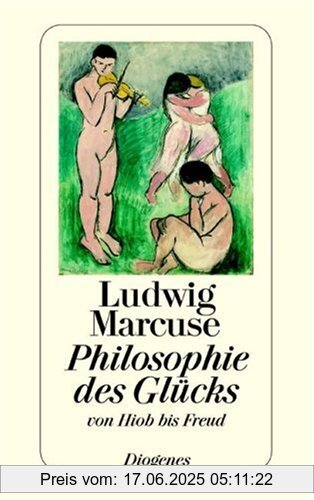 Ludwig Marcuse
Philosophie des Glücks
von Hiob bis Freud

Diogenes

Preis vom: 17.06.2025 05:11:22